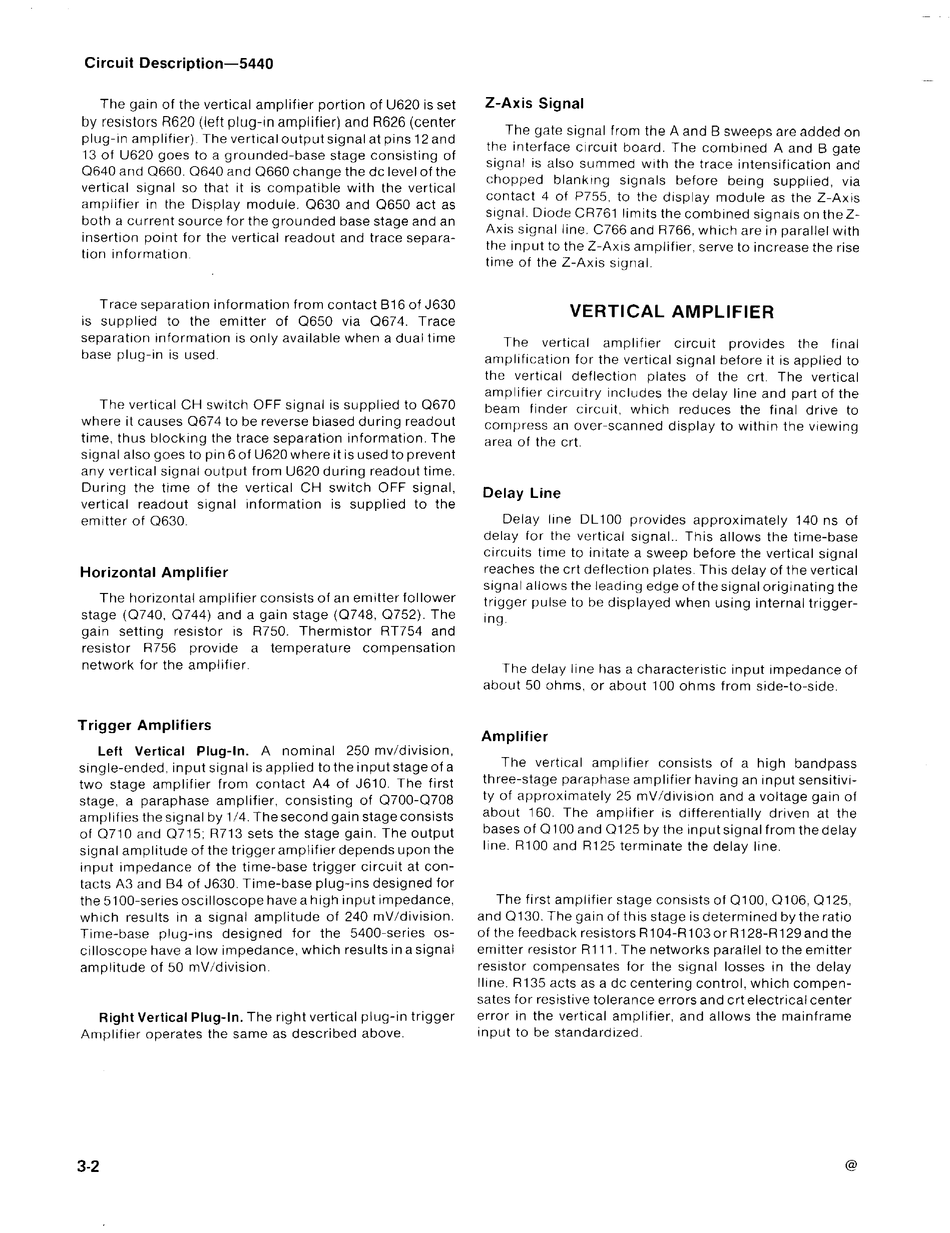 Circuit Description—5440

The gain of the vertical amplifier portion of U620 is set by resistors R620 (left plug-in amplifier) and R626 (center plug-in amplifier). The vertical output signal at pins 12 and 13 of U620 goes to a grounded-base stage consisting of Q640 and Q660. Q640 and Q660 change the dc level of the vertical signal so that it is compatible with the vertical amplifier in the Display module. Q630 and Q650 act as both a current source for the grounded base stage and an insertion point for the vertical readout and trace separation information.

Trace separation information from contact B16 of J630 is supplied to the emitter of Q650 via Q674. Trace separation information is only available when a dual time base plug-in is used.

The vertical CH switch OFF signal is supplied to Q670 where it causes Q674 to be reverse biased during readout time, thus blocking the trace separation information. The signal also goes to pin 6 of U620 where it is used to prevent any vertical signal output from U620 during readout time. During the time of the vertical CH switch OFF signal, vertical readout signal information is supplied to the emitter of Q630.

Horizontal Amplifier

The horizontal amplifier consists of an emitter follower stage (Q740, Q744) and a gain stage (Q748, Q752). The gain setting resistor is R750. Thermistor RT754 and resistor R756 provide a temperature compensation network for the amplifier.

Trigger Amplifiers

Left Vertical Plug-In. A nominal 250 mv/division, single-ended, input signal is applied to the input stage of a two stage amplifier from contact A4 of J610. The first stage, a paraphase amplifier, consisting of Q700-Q708 amplifies the signal by 1/4. The second gain stage consists of Q710 and Q715; R713 sets the stage gain. The output signal amplitude of the trigger amplifier depends upon the input impedance of the time-base trigger circuit at contacts A3 and B4 of J630. Time-base plug-ins designed for the 5100-series oscilloscope have a high input impedance, which results in a signal amplitude of 240 mV/division. Time-base plug-ins designed for the 5400-series oscilloscope have a low impedance, which results in a signal amplitude of 50 mV/division.

Right Vertical Plug-In. The right vertical plug-in trigger Amplifier operates the same as described above.

Z-Axis Signal

The gate signal from the A and B sweeps are added on the interface circuit board. The combined A and B gate signal is also summed with the trace intensification and chopped blanking signals before being supplied, via contact 4 of P755, to the display module as the Z-Axis signal. Diode CR761 limits the combined signals on the Z-Axis signal line. C766 and R766, which are in parallel with the input to the Z-Axis amplifier, serve to increase the rise time of the Z-Axis signal.

VERTICAL AMPLIFIER

The vertical amplifier circuit provides the final amplification for the vertical signal before it is applied to the vertical deflection plates of the crt. The vertical amplifier circuitry includes the delay line and part of the beam finder circuit, which reduces the final drive to compress an over-scanned display to within the viewing area of the crt.

Delay Line

Delay line DL100 provides approximately 140 ns of delay for the vertical signal.. This allows the time-base circuits time to initate a sweep before the vertical signal reaches the crt deflection plates. This delay of the vertical signal allows the leading edge of the signal originating the trigger pulse to be displayed when using internal triggering.

The delay line has a characteristic input impedance of about 50 ohms, or about 100 ohms from side-to-side.

Amplifier

The vertical amplifier consists of a high bandpass three-stage paraphase amplifier having an input sensitivity of approximately 25 mV/division and a voltage gain of about 160. The amplifier is differentially driven at the bases of Q100 and Q125 by the input signal from the delay line. R100 and R125 terminate the delay line.

The first amplifier stage consists of Q100, Q106, Q125, and Q130. The gain of this stage is determined by the ratio of the feedback resistors R104-R103 or R128-R129 and the emitter resistor R111. The networks parallel to the emitter resistor compensates for the signal losses in the delay lline. R135 acts as a dc centering control, which compensates for resistive tolerance errors and crt electrical center error in the vertical amplifier, and allows the mainframe input to be standardized.

3-2

@